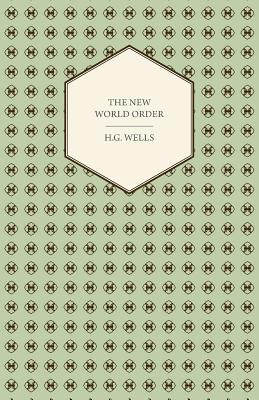 THE NEW WORLD ORDER

H.G. WELLS